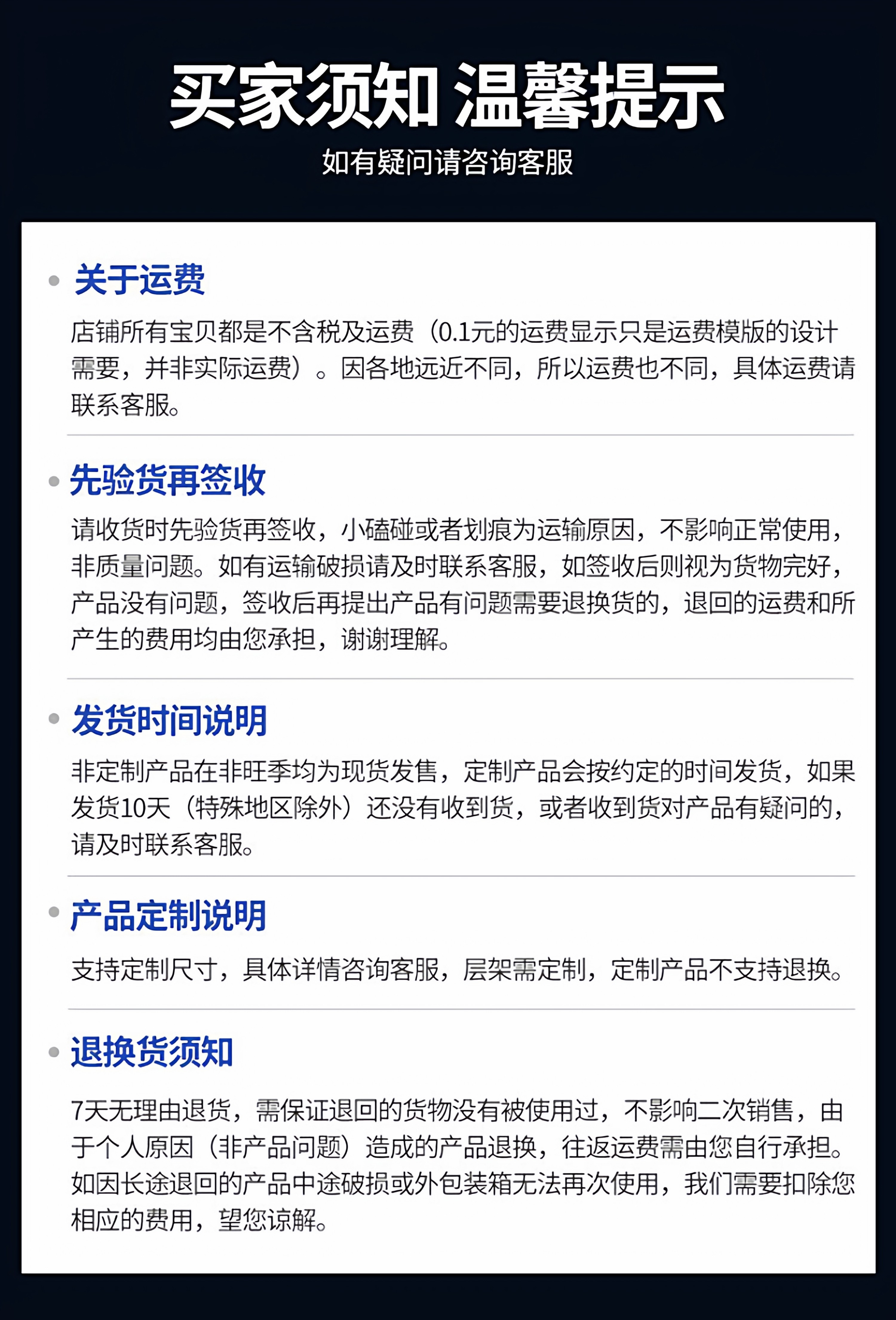 买家须知 温馨提示

如有疑问请咨询客服

• 关于运费

店铺所有宝贝都是不含税及运费（0.1元的运费显示只是运费模版的设计需要，并非实际运费）。因各地远近不同，所以运费也不同，具体运费请联系客服。

• 先验货再签收

请收货时先验货再签收，小磕碰或者划痕为运输原因，不影响正常使用，非质量问题。如有运输破损请及时联系客服，如签收后则视为货物完好，产品没有问题，签收后再提出产品有问题需要退换货的，退回的运费和所产生的费用均由您承担，谢谢理解。

• 发货时间说明

非定制产品在非旺季均为现货发售，定制产品会按约定的时间发货，如果发货10天（特殊地区除外）还没有收到货，或者收到货对产品有疑问的，请及时联系客服。

• 产品定制说明

支持定制尺寸，具体详情咨询客服，层架需定制，定制产品不支持退换。

• 退换货须知

7天无理由退货，需保证退回的货物没有被使用过，不影响二次销售，由于个人原因（非产品问题）造成的产品退换，往返运费需由您自行承担。如因长途退回的产品中途破损或外包装箱无法再次使用，我们需要扣除您相应的费用，望您谅解。